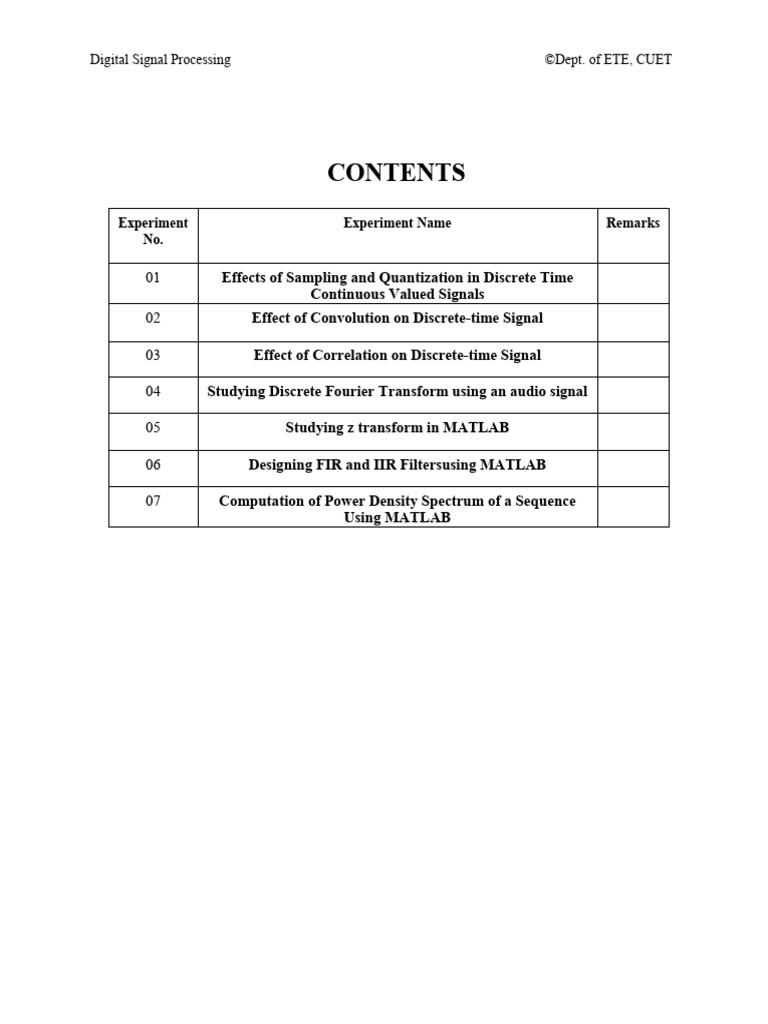 Digital Signal Processing ©Dept. of ETE, CUET

CONTENTS

| Experiment No. | Experiment Name | Remarks |
|---|---|---|
| 01 | Effects of Sampling and Quantization in Discrete Time Continuous Valued Signals | |
| 02 | Effect of Convolution on Discrete-time Signal | |
| 03 | Effect of Correlation on Discrete-time Signal | |
| 04 | Studying Discrete Fourier Transform using an audio signal | |
| 05 | Studying z transform in MATLAB | |
| 06 | Designing FIR and IIR Filtersusing MATLAB | |
| 07 | Computation of Power Density Spectrum of a Sequence Using MATLAB | |